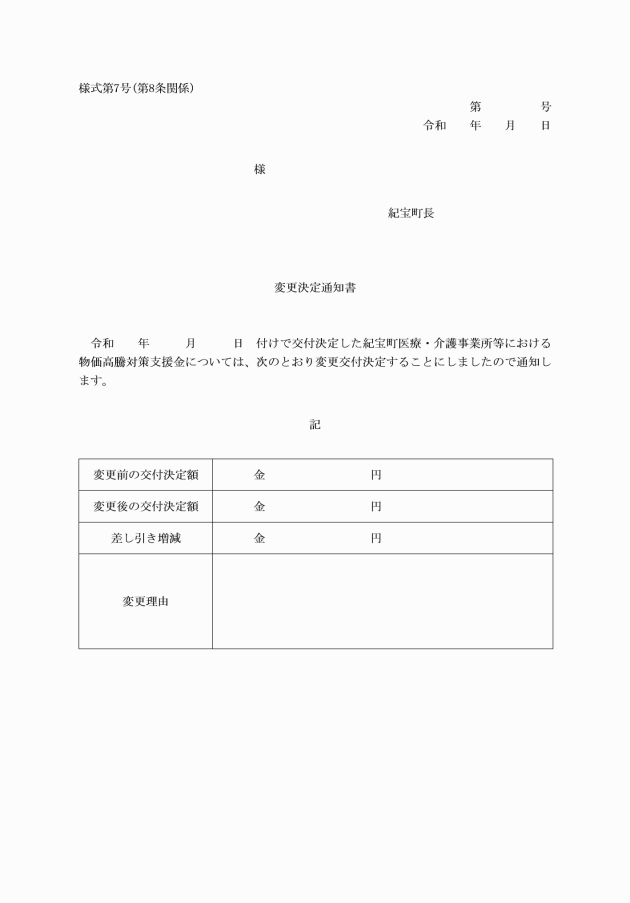 様式第7号(第8条関係)

第　　号
令和　年　月　日

様

紀宝町長

変更決定通知書

令和　年　月　日　付けで交付決定した紀宝町医療・介護事業所等における物価高騰対策支援金については、次のとおり変更交付決定することにしましたので通知します。

記

| 変更前の交付決定額 | 金　　円 |
|---|---|
| 変更後の交付決定額 | 金　　円 |
| 差し引き増減 | 金　　円 |
| 変更理由 | |